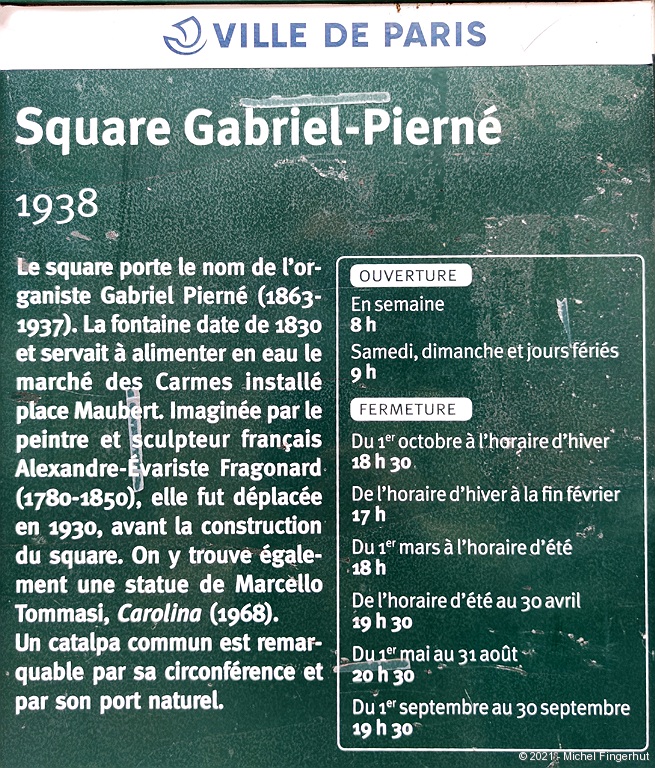 VILLE DE PARIS

Square Gabriel-Pierné

1938

Le square porte le nom de l'organiste Gabriel Pierné (1863-1937). La fontaine date de 1830 et servait à alimenter en eau le marché des Carmes installé place Maubert. Imaginée par le peintre et sculpteur français Alexandre-Évariste Fragonard (1780-1850), elle fut déplacée en 1930, avant la construction du square. On y trouve également une statue de Marcello Tommasi, Carolina (1968).
Un catalpa commun est remarquable par sa circonférence et par son port naturel.

OUVERTURE
En semaine
8 h
Samedi, dimanche et jours fériés
9 h

FERMETURE
Du 1$^{er}$ octobre à l'horaire d'hiver
18 h 30
De l'horaire d'hiver à la fin février
17 h
Du 1$^{er}$ mars à l'horaire d'été
18 h
De l'horaire d'été au 30 avril
19 h 30
Du 1$^{er}$ mai au 31 août
20 h 30
Du 1$^{er}$ septembre au 30 septembre
19 h 30

© 2021 - Michel Fingerhut